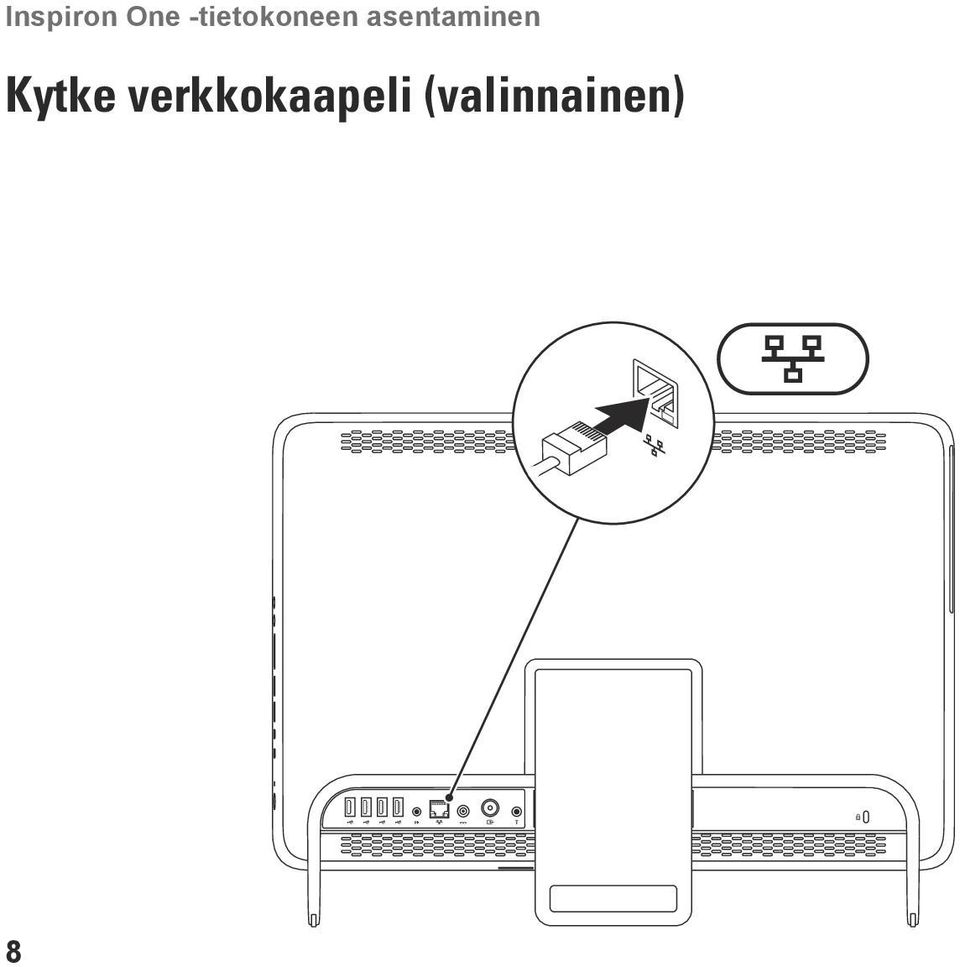 Inspiron One -tietokoneen asentaminen

Kytke verkkokaapeli (valinnainen)

8